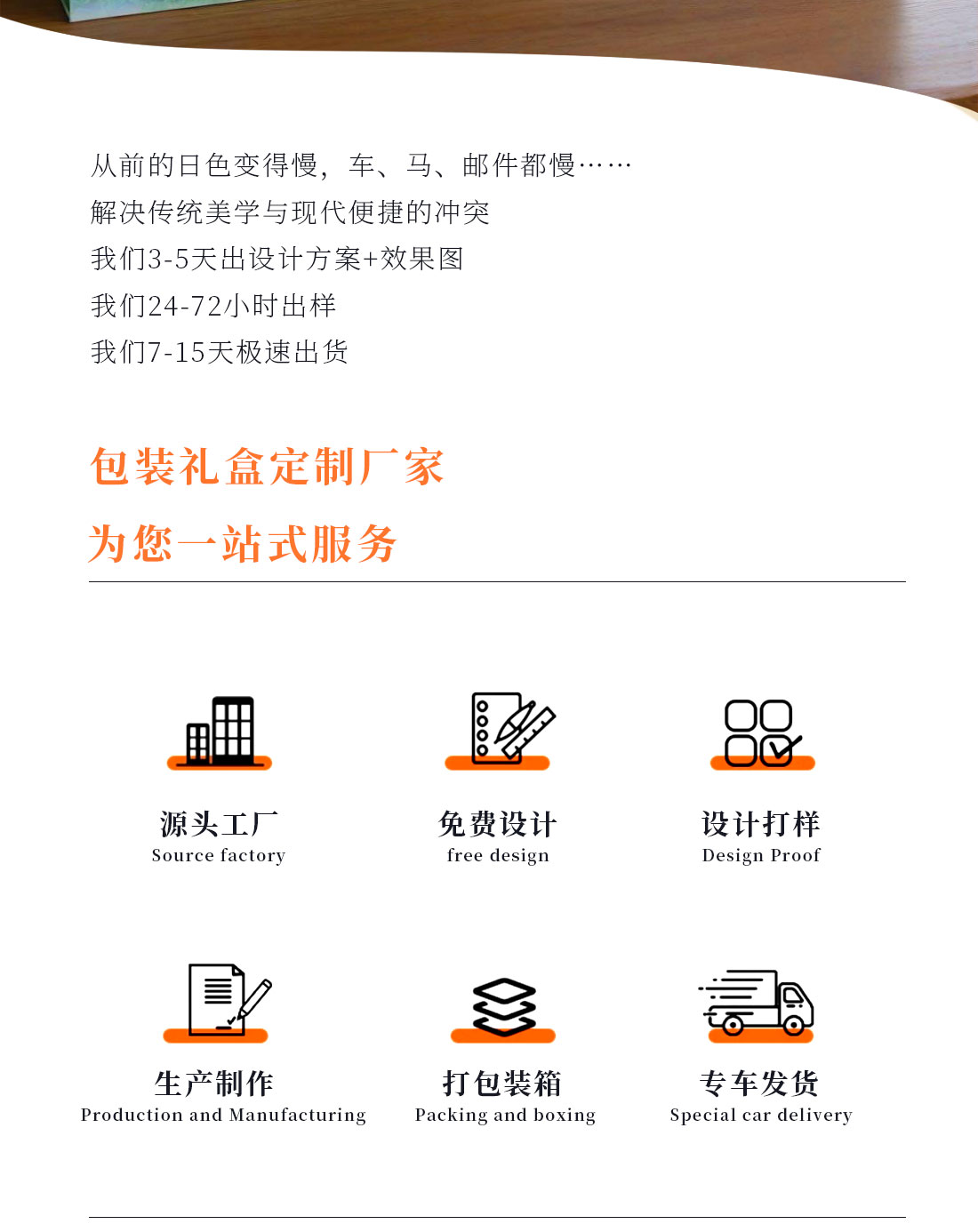 从前的日色变得慢，车、马、邮件都慢……
解决传统美学与现代便捷的冲突
我们3-5天出设计方案+效果图
我们24-72小时出样
我们7-15天极速出货

包装礼盒定制厂家
为您一站式服务

源头工厂
Source factory

免费设计
free design

设计打样
Design Proof

生产制作
Production and Manufacturing

打包装箱
Packing and boxing

专车发货
Special car delivery